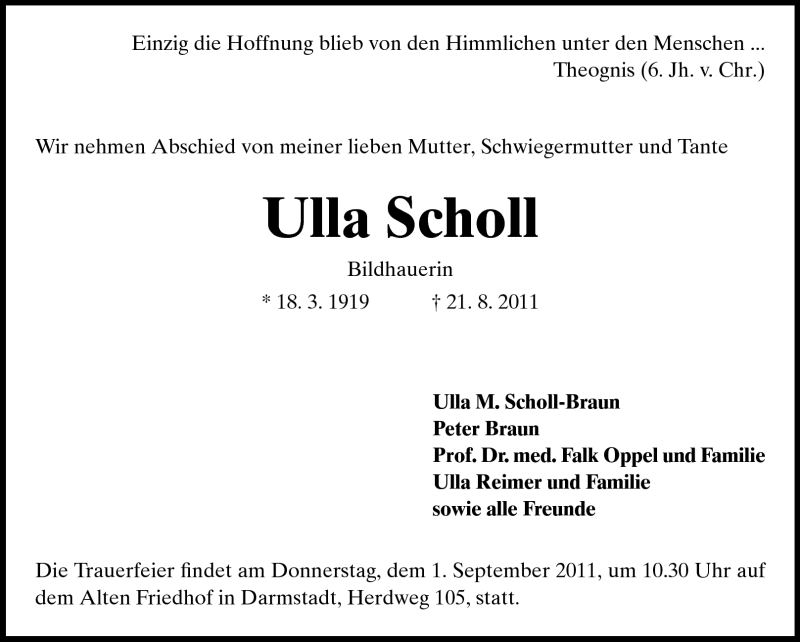 Einzig die Hoffnung blieb von den Himmlichen unter den Menschen ...
Theognis (6. Jh. v. Chr.)

Wir nehmen Abschied von meiner lieben Mutter, Schwiegermutter und Tante

Ulla Scholl

Bildhauerin

* 18. 3. 1919 † 21. 8. 2011

Ulla M. Scholl-Braun
Peter Braun
Prof. Dr. med. Falk Oppel und Familie
Ulla Reimer und Familie
sowie alle Freunde

Die Trauerfeier findet am Donnerstag, dem 1. September 2011, um 10.30 Uhr auf dem Alten Friedhof in Darmstadt, Herdweg 105, statt.